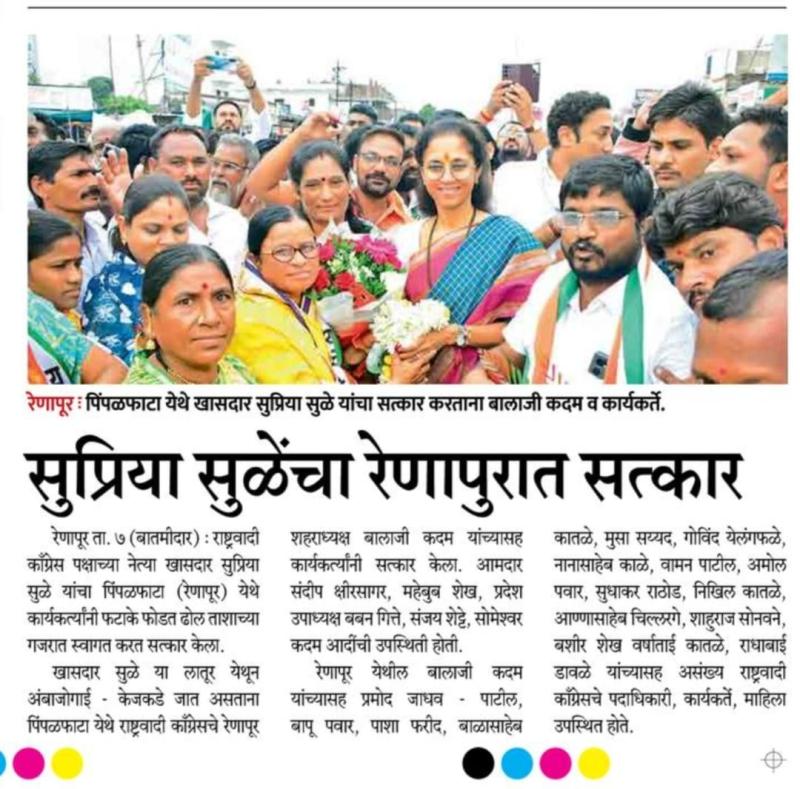 रेणापूर : पिंपळफाटा येथे खासदार सुप्रिया सुळे यांचा सत्कार करताना बालाजी कदम व कार्यकर्ते.

सुप्रिया सुळेंचा रेणापुरात सत्कार

रेणापूर ता. ७ (बातमीदार) : राष्ट्रवादी काँग्रेस पक्षाच्या नेत्या खासदार सुप्रिया सुळे यांचा पिंपळफाटा (रेणापूर) येथे कार्यकर्त्यांनी फटाके फोडत ढोल ताशाच्या गजरात स्वागत करत सत्कार केला.

खासदार सुळे या लातूर येथून अंबाजोगाई - केजकडे जात असताना पिंपळफाटा येथे राष्ट्रवादी काँग्रेसचे रेणापूर शहराध्यक्ष बालाजी कदम यांच्यासह कार्यकर्त्यांनी सत्कार केला. आमदार संदीप क्षीरसागर, महेबुब शेख, प्रदेश उपाध्यक्ष बबन गित्ते, संजय शेट्टे, सोमेश्वर कदम आदींची उपस्थिती होती.

रेणापूर येथील बालाजी कदम यांच्यासह प्रमोद जाधव - पाटील, बापू पवार, पाशा फरीद, बाळासाहेब कातळे, मुसा सय्यद, गोविंद येलंगफळे, नानासाहेब काळे, वामन पाटील, अमोल पवार, सुधाकर राठोड, निखिल कातळे, आण्णासाहेब चिल्लरगे, शाहुराज सोनवने, बशीर शेख वर्षाताई कातळे, राधाबाई डावळे यांच्यासह असंख्य राष्ट्रवादी काँग्रेसचे पदाधिकारी, कार्यकर्ते, माहिला उपस्थित होते.